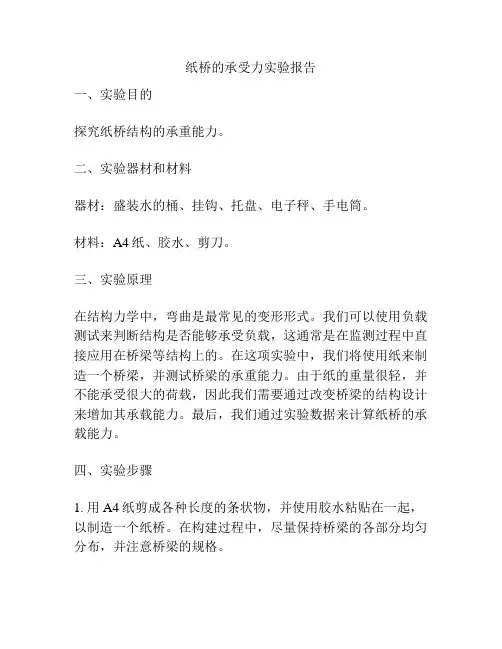 纸桥的承受力实验报告

一、实验目的

探究纸桥结构的承重能力。

二、实验器材和材料

器材：盛装水的桶、挂钩、托盘、电子秤、手电筒。

材料：A4 纸、胶水、剪刀。

三、实验原理

在结构力学中，弯曲是最常见的变形形式。我们可以使用负载测试来判断结构是否能够承受负载，这通常是在监测过程中直接应用在桥梁等结构上的。在这项实验中，我们将使用纸来制造一个桥梁，并测试桥梁的承重能力。由于纸的重量很轻，并不能承受很大的荷载，因此我们需要通过改变桥梁的结构设计来增加其承载能力。最后，我们通过实验数据来计算纸桥的承载能力。

四、实验步骤

1. 用 A4 纸剪成各种长度的条状物，并使用胶水粘贴在一起，以制造一个纸桥。在构建过程中，尽量保持桥梁的各部分均匀分布，并注意桥梁的规格。